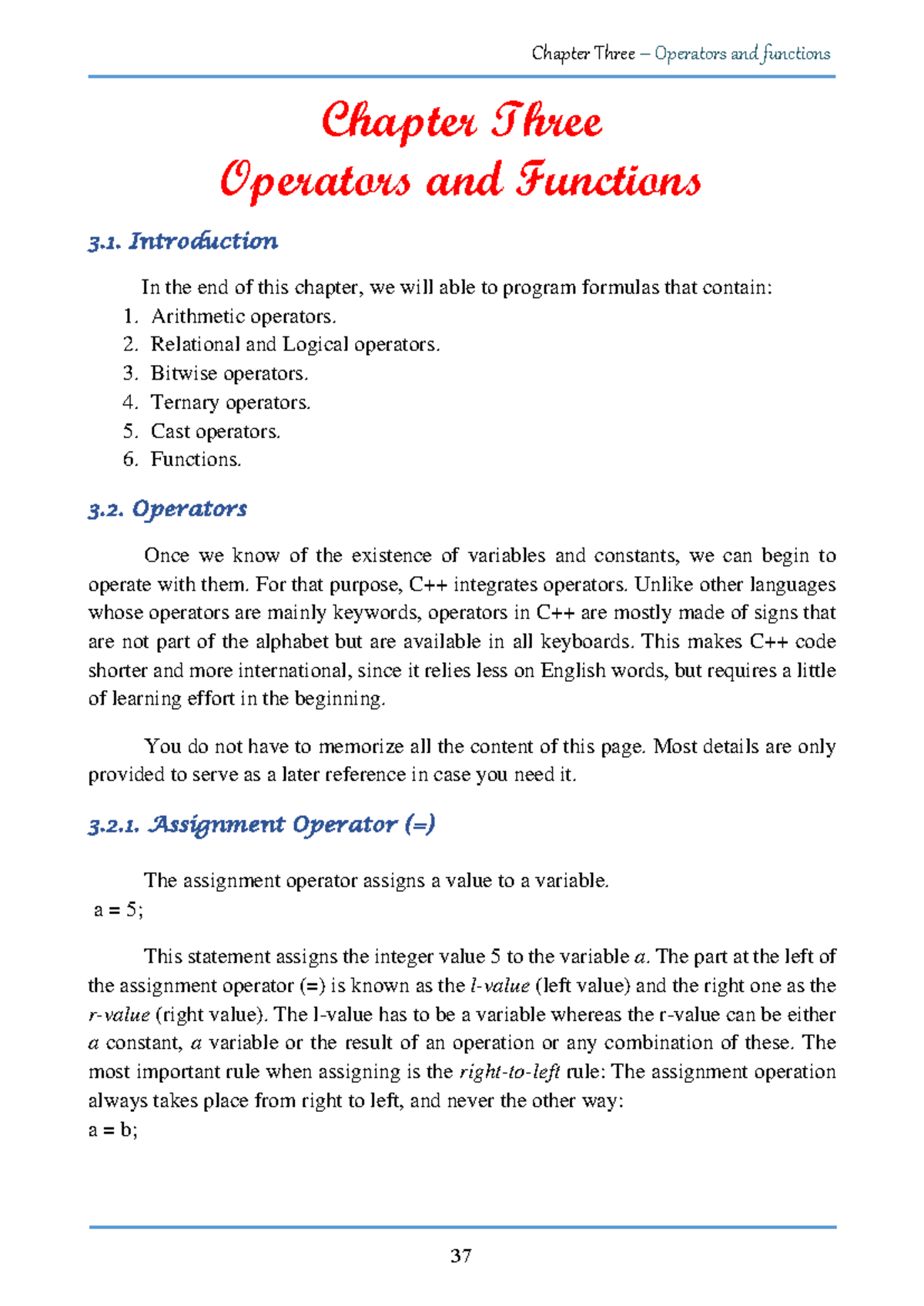 Chapter Three – Operators and functions

Chapter Three
Operators and Functions

3.1. Introduction

In the end of this chapter, we will able to program formulas that contain:
1. Arithmetic operators.
2. Relational and Logical operators.
3. Bitwise operators.
4. Ternary operators.
5. Cast operators.
6. Functions.

3.2. Operators

Once we know of the existence of variables and constants, we can begin to operate with them. For that purpose, C++ integrates operators. Unlike other languages whose operators are mainly keywords, operators in C++ are mostly made of signs that are not part of the alphabet but are available in all keyboards. This makes C++ code shorter and more international, since it relies less on English words, but requires a little of learning effort in the beginning.

You do not have to memorize all the content of this page. Most details are only provided to serve as a later reference in case you need it.

3.2.1. Assignment Operator (=)

The assignment operator assigns a value to a variable.
a = 5;

This statement assigns the integer value 5 to the variable a. The part at the left of the assignment operator (=) is known as the l-value (left value) and the right one as the r-value (right value). The l-value has to be a variable whereas the r-value can be either a constant, a variable or the result of an operation or any combination of these. The most important rule when assigning is the right-to-left rule: The assignment operation always takes place from right to left, and never the other way:
a = b;

37